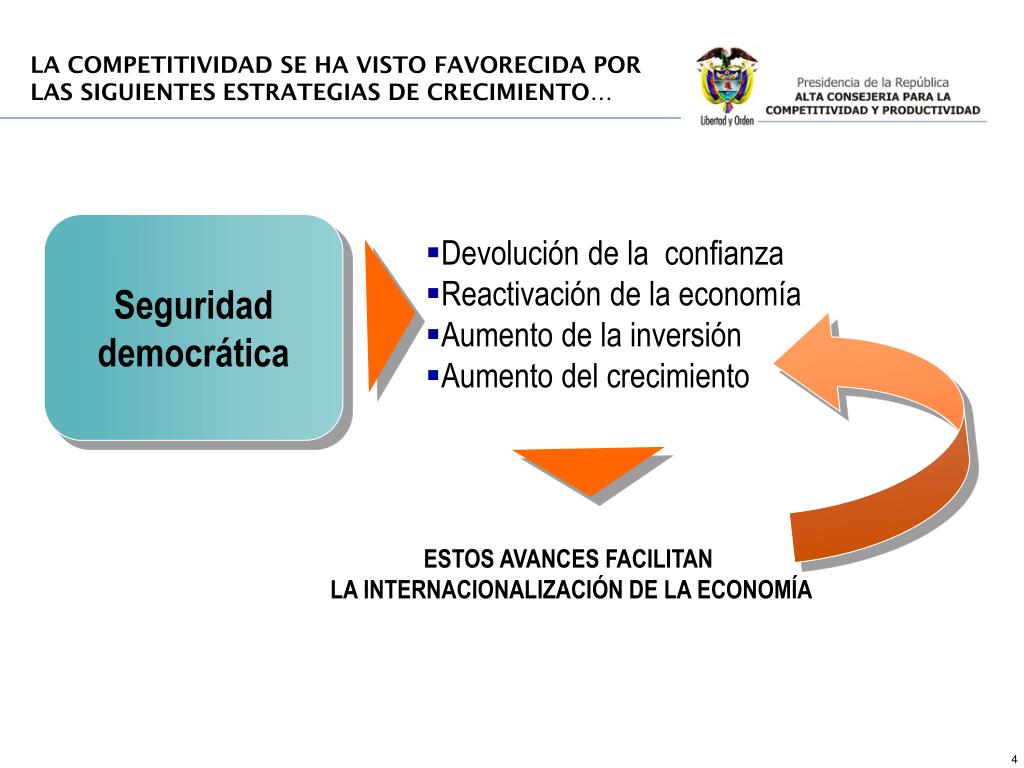 LA COMPETITIVIDAD SE HA VISTO FAVORECIDA POR LAS SIGUIENTES ESTRATEGIAS DE CRECIMIENTO…

Libertad y Orden

Presidencia de la República
ALTA CONSEJERIA PARA LA
COMPETITIVIDAD Y PRODUCTIVIDAD

Seguridad democrática

▪Devolución de la confianza
▪Reactivación de la economía
▪Aumento de la inversión
▪Aumento del crecimiento

ESTOS AVANCES FACILITAN
LA INTERNACIONALIZACIÓN DE LA ECONOMÍA

4